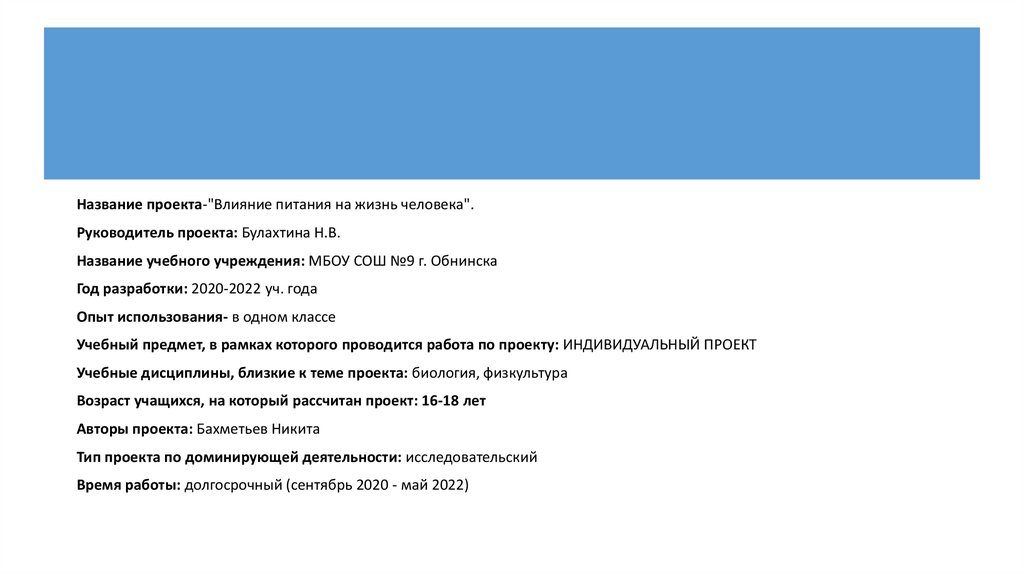 Название проекта-"Влияние питания на жизнь человека".

Руководитель проекта: Булахтина Н.В.

Название учебного учреждения: МБОУ СОШ №9 г. Обнинска

Год разработки: 2020-2022 уч. года

Опыт использования- в одном классе

Учебный предмет, в рамках которого проводится работа по проекту: ИНДИВИДУАЛЬНЫЙ ПРОЕКТ

Учебные дисциплины, близкие к теме проекта: биология, физкультура

Возраст учащихся, на который рассчитан проект: 16-18 лет

Авторы проекта: Бахметьев Никита

Тип проекта по доминирующей деятельности: исследовательский

Время работы: долгосрочный (сентябрь 2020 - май 2022)